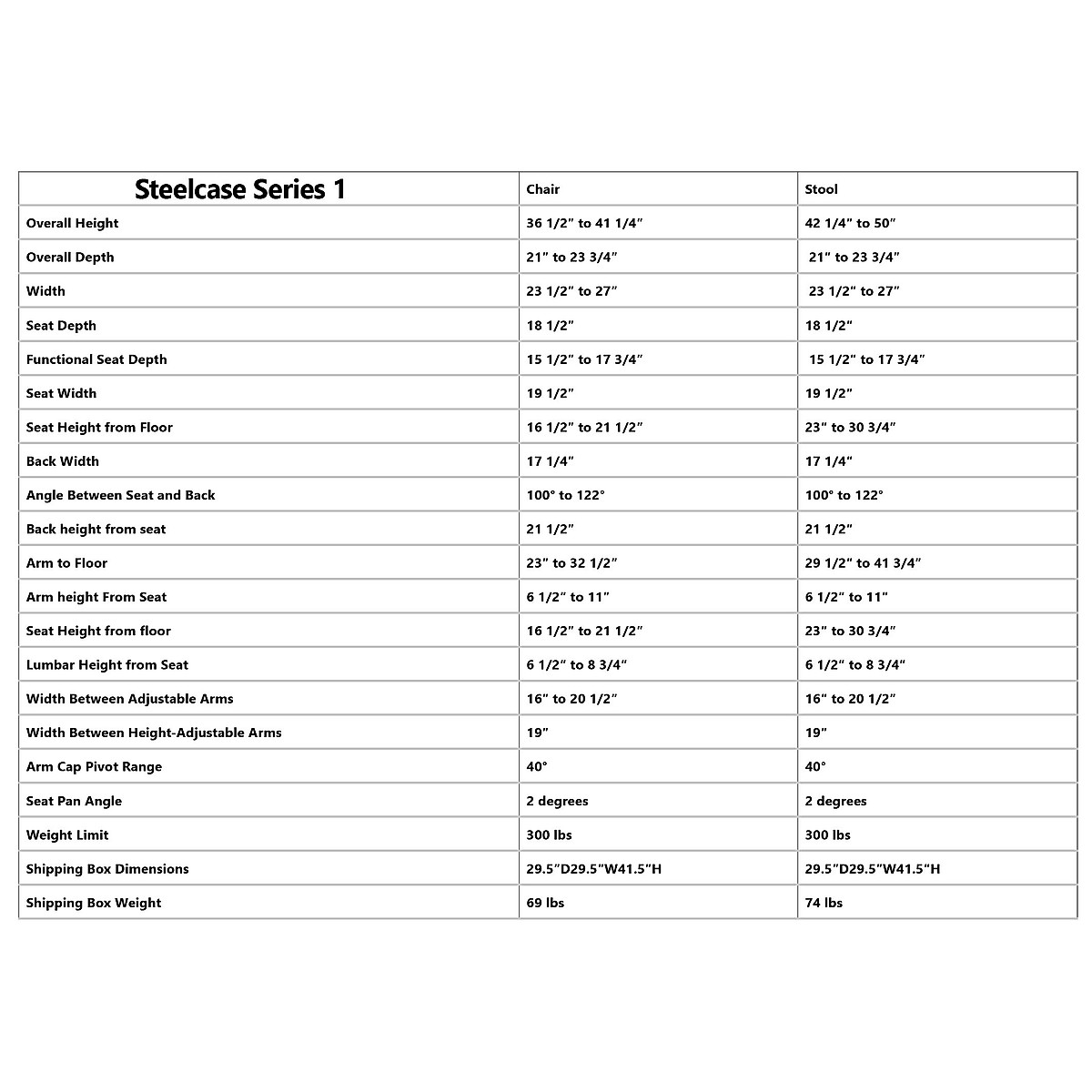 | Steelcase Series 1 | Chair | Stool |
|---|---|---|
| Overall Height | 36 1/2" to 41 1/4" | 42 1/4" to 50" |
| Overall Depth | 21" to 23 3/4" | 21" to 23 3/4" |
| Width | 23 1/2" to 27" | 23 1/2" to 27" |
| Seat Depth | 18 1/2" | 18 1/2" |
| Functional Seat Depth | 15 1/2" to 17 3/4" | 15 1/2" to 17 3/4" |
| Seat Width | 19 1/2" | 19 1/2" |
| Seat Height from Floor | 16 1/2" to 21 1/2" | 23" to 30 3/4" |
| Back Width | 17 1/4" | 17 1/4" |
| Angle Between Seat and Back | 100° to 122° | 100° to 122° |
| Back height from seat | 21 1/2" | 21 1/2" |
| Arm to Floor | 23" to 32 1/2" | 29 1/2" to 41 3/4" |
| Arm height From Seat | 6 1/2" to 11" | 6 1/2" to 11" |
| Seat Height from floor | 16 1/2" to 21 1/2" | 23" to 30 3/4" |
| Lumbar Height from Seat | 6 1/2" to 8 3/4" | 6 1/2" to 8 3/4" |
| Width Between Adjustable Arms | 16" to 20 1/2" | 16" to 20 1/2" |
| Width Between Height-Adjustable Arms | 19" | 19" |
| Arm Cap Pivot Range | 40° | 40° |
| Seat Pan Angle | 2 degrees | 2 degrees |
| Weight Limit | 300 lbs | 300 lbs |
| Shipping Box Dimensions | 29.5"D29.5"W41.5"H | 29.5"D29.5"W41.5"H |
| Shipping Box Weight | 69 lbs | 74 lbs |